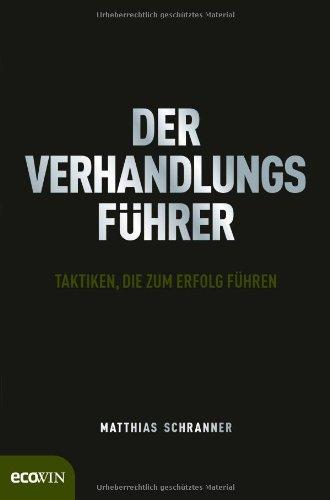 Urheberrechtlich geschütztes Material

DER VERHANDLUNGS FÜHRER

TAKTIKEN, DIE ZUM ERFOLG FÜHREN

MATTHIAS SCHRANNER

ecoWIN

Urheberrechtlich geschütztes Material